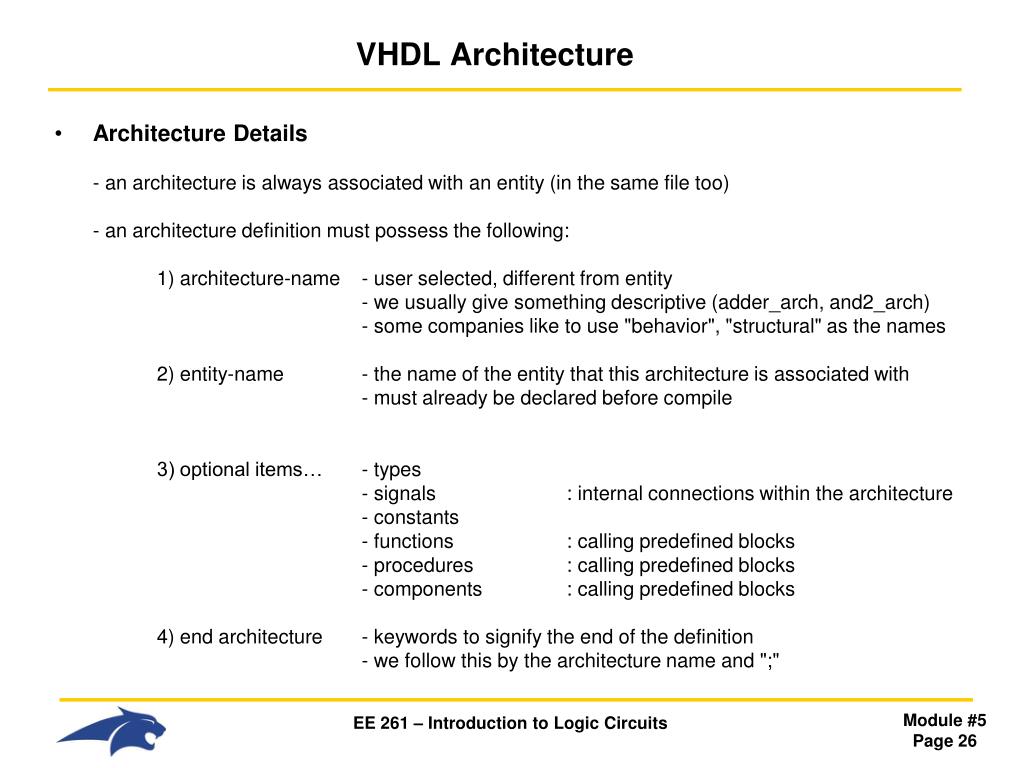 VHDL Architecture

• Architecture Details

- an architecture is always associated with an entity (in the same file too)

- an architecture definition must possess the following:

1) architecture-name - user selected, different from entity
- we usually give something descriptive (adder_arch, and2_arch)
- some companies like to use "behavior", "structural" as the names

2) entity-name - the name of the entity that this architecture is associated with
- must already be declared before compile

3) optional items… - types
- signals : internal connections within the architecture
- constants
- functions : calling predefined blocks
- procedures : calling predefined blocks
- components : calling predefined blocks

4) end architecture - keywords to signify the end of the definition
- we follow this by the architecture name and ";"

EE 261 – Introduction to Logic Circuits

Module #5
Page 26